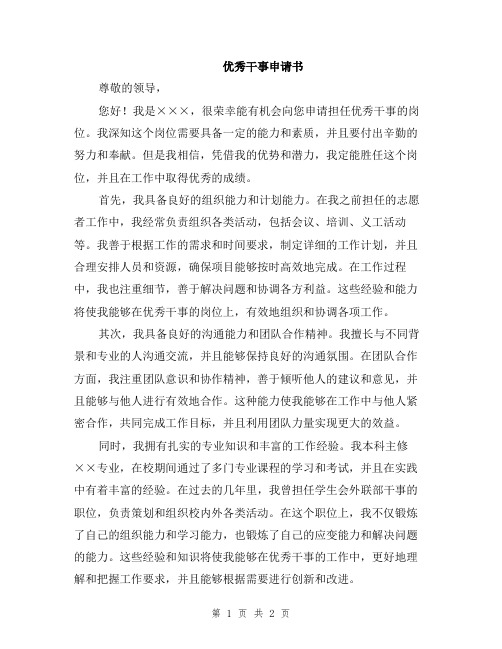 优秀干事申请书

尊敬的领导，

您好！我是×××，很荣幸能有机会向您申请担任优秀干事的岗位。我深知这个岗位需要具备一定的能力和素质，并且要付出辛勤的努力和奉献。但是我相信，凭借我的优势和潜力，我定能胜任这个岗位，并且在工作中取得优秀的成绩。

首先，我具备良好的组织能力和计划能力。在我之前担任的志愿者工作中，我经常负责组织各类活动，包括会议、培训、义工活动等。我善于根据工作的需求和时间要求，制定详细的工作计划，并且合理安排人员和资源，确保项目能够按时高效地完成。在工作过程中，我也注重细节，善于解决问题和协调各方利益。这些经验和能力将使我能够在优秀干事的岗位上，有效地组织和协调各项工作。

其次，我具备良好的沟通能力和团队合作精神。我擅长与不同背景和专业的人沟通交流，并且能够保持良好的沟通氛围。在团队合作方面，我注重团队意识和协作精神，善于倾听他人的建议和意见，并且能够与他人进行有效地合作。这种能力使我能够在工作中与他人紧密合作，共同完成工作目标，并且利用团队力量实现更大的效益。

同时，我拥有扎实的专业知识和丰富的工作经验。我本科主修××专业，在校期间通过了多门专业课程的学习和考试，并且在实践中有着丰富的经验。在过去的几年里，我曾担任学生会外联部干事的职位，负责策划和组织校内外各类活动。在这个职位上，我不仅锻炼了自己的组织能力和学习能力，也锻炼了自己的应变能力和解决问题的能力。这些经验和知识将使我能够在优秀干事的工作中，更好地理解和把握工作要求，并且能够根据需要进行创新和改进。

第 1 页 共 2 页